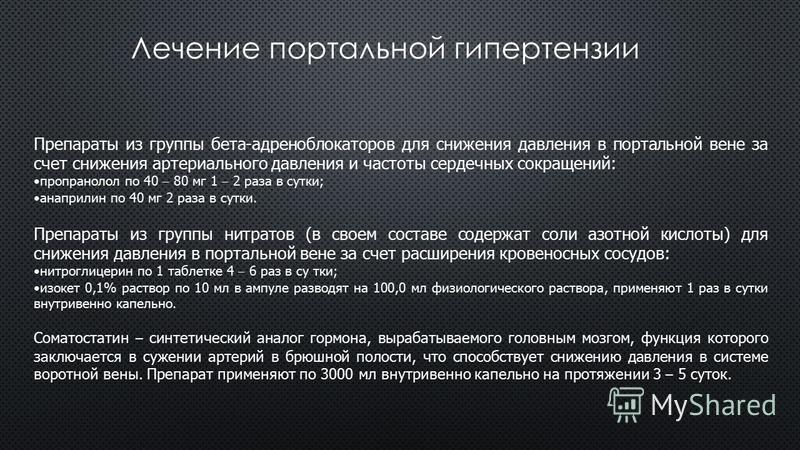 Лечение портальной гипертензии

Препараты из группы бета-адреноблокаторов для снижения давления в портальной вене за счет снижения артериального давления и частоты сердечных сокращений:
•пропранолол по 40 – 80 мг 1 – 2 раза в сутки;
•анаприлин по 40 мг 2 раза в сутки.

Препараты из группы нитратов (в своем составе содержат соли азотной кислоты) для снижения давления в портальной вене за счет расширения кровеносных сосудов:
•нитроглицерин по 1 таблетке 4 – 6 раз в су тки;
•изокет 0,1% раствор по 10 мл в ампуле разводят на 100,0 мл физиологического раствора, применяют 1 раз в сутки внутривенно капельно.

Соматостатин – синтетический аналог гормона, вырабатываемого головным мозгом, функция которого заключается в сужении артерий в брюшной полости, что способствует снижению давления в системе воротной вены. Препарат применяют по 3000 мл внутривенно капельно на протяжении 3 – 5 суток.

MyShared